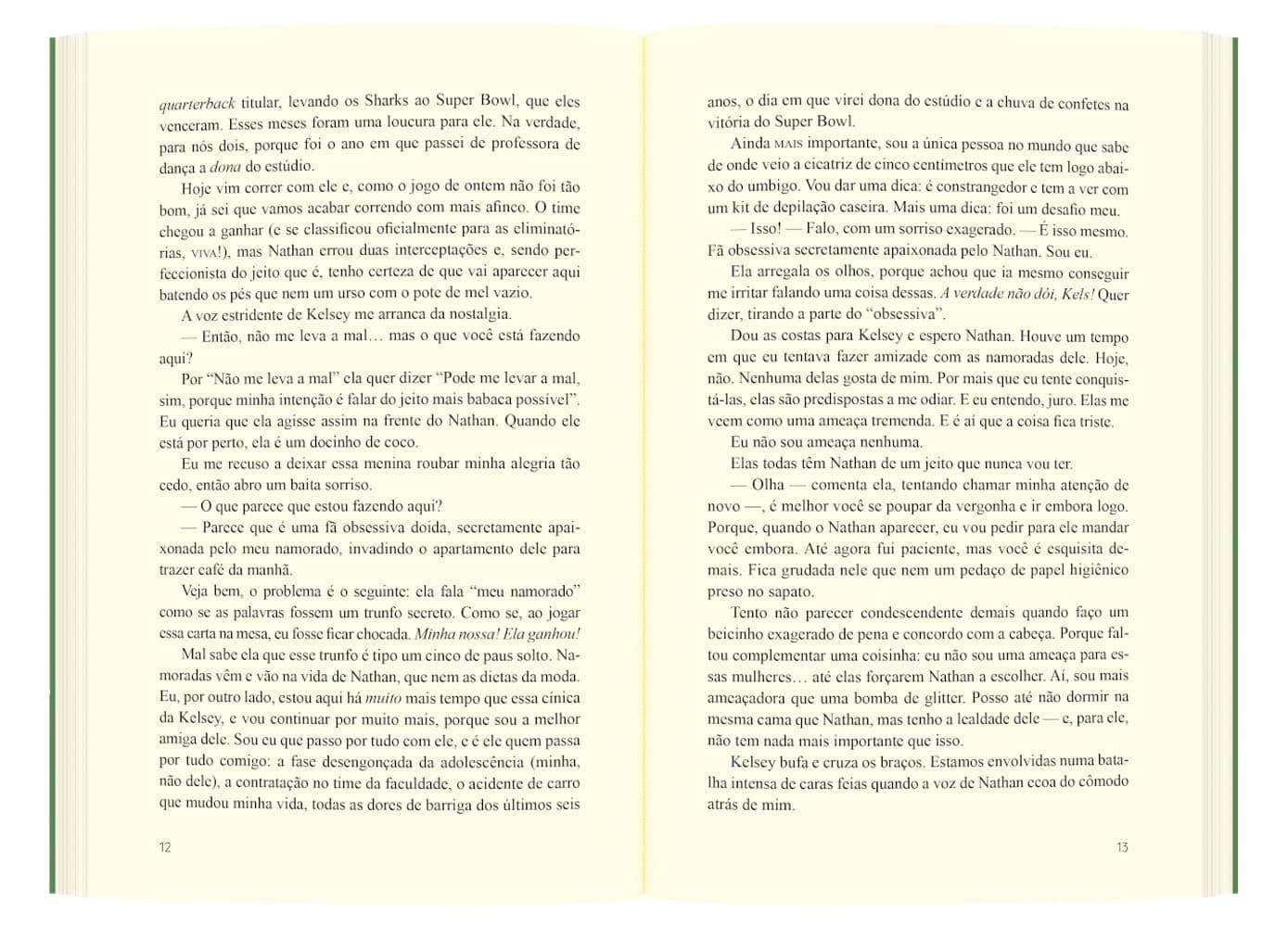 quarterback titular, levando os Sharks ao Super Bowl, que eles venceram. Esses meses foram uma loucura para ele. Na verdade, para nós dois, porque foi o ano em que passei de professora de dança a dona do estúdio.

Hoje vim correr com ele e, como o jogo de ontem não foi tão bom, já sei que vamos acabar correndo com mais afinco. O time chegou a ganhar (e se classificou oficialmente para as eliminatórias, VIVA!), mas Nathan errou duas interceptações e, sendo perfeccionista do jeito que é, tenho certeza de que vai aparecer aqui batendo os pés que nem um urso com o pote de mel vazio.

A voz estridente de Kelsey me arranca da nostalgia.

— Então, não me leva a mal... mas o que você está fazendo aqui?

Por "Não me leva a mal" ela quer dizer "Pode me levar a mal, sim, porque minha intenção é falar do jeito mais babaca possível". Eu queria que ela agisse assim na frente do Nathan. Quando ele está por perto, ela é um docinho de coco.

Eu me recuso a deixar essa menina roubar minha alegria tão cedo, então abro um baita sorriso.

— O que parece que estou fazendo aqui?

— Parece que é uma fã obsessiva doida, secretamente apaixonada pelo meu namorado, invadindo o apartamento dele para trazer café da manhã.

Veja bem, o problema é o seguinte: ela fala "meu namorado" como se as palavras fossem um trunfo secreto. Como se, ao jogar essa carta na mesa, eu fosse ficar chocada. Minha nossa! Ela ganhou!

Mal sabe ela que esse trunfo é tipo um cinco de paus solto. Namoradas vêm e vão na vida de Nathan, que nem as dietas da moda. Eu, por outro lado, estou aqui há muito mais tempo que essa cínica da Kelsey, e vou continuar por muito mais, porque sou a melhor amiga dele. Sou eu que passo por tudo com ele, e é ele quem passa por tudo comigo: a fase desengonçada da adolescência (minha, não dele), a contratação no time da faculdade, o acidente de carro que mudou minha vida, todas as dores de barriga dos últimos seis

12

anos, o dia em que virei dona do estúdio e a chuva de confetes na vitória do Super Bowl.

Ainda MAIS importante, sou a única pessoa no mundo que sabe de onde veio a cicatriz de cinco centímetros que ele tem logo abaixo do umbigo. Vou dar uma dica: é constrangedor e tem a ver com um kit de depilação caseira. Mais uma dica: foi um desafio meu.

— Isso! — Falo, com um sorriso exagerado. — É isso mesmo. Fã obsessiva secretamente apaixonada pelo Nathan. Sou eu.

Ela arregala os olhos, porque achou que ia mesmo conseguir me irritar falando uma coisa dessas. A verdade não dói, Kels! Quer dizer, tirando a parte do "obsessiva".

Dou as costas para Kelsey e espero Nathan. Houve um tempo em que eu tentava fazer amizade com as namoradas dele. Hoje, não. Nenhuma delas gosta de mim. Por mais que eu tente conquistá-las, elas são predispostas a me odiar. E eu entendo, juro. Elas me veem como uma ameaça tremenda. E é aí que a coisa fica triste.

Eu não sou ameaça nenhuma.

Elas todas têm Nathan de um jeito que nunca vou ter.

— Olha — comenta ela, tentando chamar minha atenção de novo —, é melhor você se poupar da vergonha e ir embora logo. Porque, quando o Nathan aparecer, eu vou pedir para ele mandar você embora. Até agora fui paciente, mas você é esquisita demais. Fica grudada nele que nem um pedaço de papel higiênico preso no sapato.

Tento não parecer condescendente demais quando faço um beicinho exagerado de pena e concordo com a cabeça. Porque faltou complementar uma coisinha: eu não sou uma ameaça para essas mulheres... até elas forçarem Nathan a escolher. Aí, sou mais ameaçadora que uma bomba de glitter. Posso até não dormir na mesma cama que Nathan, mas tenho a lealdade dele — e, para ele, não tem nada mais importante que isso.

Kelsey bufa e cruza os braços. Estamos envolvidas numa batalha intensa de caras feias quando a voz de Nathan ecoa do cômodo atrás de mim.

13